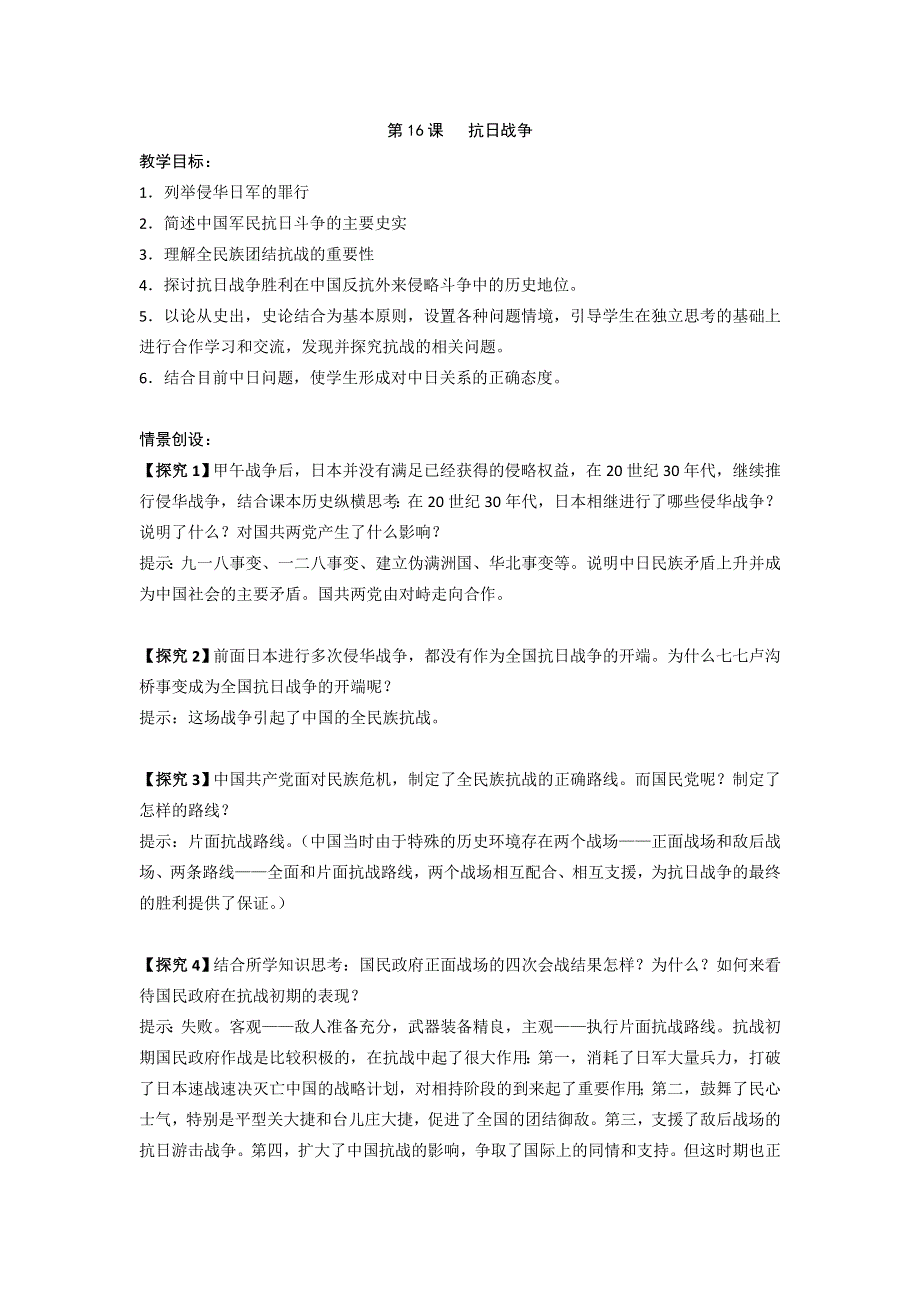 第 16 课　抗日战争

教学目标：

1．列举侵华日军的罪行

2．简述中国军民抗日斗争的主要史实

3．理解全民族团结抗战的重要性

4．探讨抗日战争胜利在中国反抗外来侵略斗争中的历史地位。

5．以论从史出，史论结合为基本原则，设置各种问题情境，引导学生在独立思考的基础上进行合作学习和交流，发现并探究抗战的相关问题。

6．结合目前中日问题，使学生形成对中日关系的正确态度。

情景创设：

【探究 1】甲午战争后，日本并没有满足已经获得的侵略权益，在 20 世纪 30 年代，继续推行侵华战争，结合课本历史纵横思考：在 20 世纪 30 年代，日本相继进行了哪些侵华战争？说明了什么？对国共两党产生了什么影响？

提示：九一八事变、一二八事变、建立伪满洲国、华北事变等。说明中日民族矛盾上升并成为中国社会的主要矛盾。国共两党由对峙走向合作。

【探究 2】前面日本进行多次侵华战争，都没有作为全国抗日战争的开端。为什么七七卢沟桥事变成为全国抗日战争的开端呢？

提示：这场战争引起了中国的全民族抗战。

【探究 3】中国共产党面对民族危机，制定了全民族抗战的正确路线。而国民党呢？制定了怎样的路线？

提示：片面抗战路线。（中国当时由于特殊的历史环境存在两个战场——正面战场和敌后战场、两条路线——全面和片面抗战路线，两个战场相互配合、相互支援，为抗日战争的最终的胜利提供了保证。）

【探究 4】结合所学知识思考：国民政府正面战场的四次会战结果怎样？为什么？如何来看待国民政府在抗战初期的表现？

提示：失败。客观——敌人准备充分，武器装备精良，主观——执行片面抗战路线。抗战初期国民政府作战是比较积极的，在抗战中起了很大作用：第一，消耗了日军大量兵力，打破了日本速战速决灭亡中国的战略计划，对相持阶段的到来起了重要作用；第二，鼓舞了民心士气，特别是平型关大捷和台儿庄大捷，促进了全国的团结御敌。第三，支援了敌后战场的抗日游击战争。第四，扩大了中国抗战的影响，争取了国际上的同情和支持。但这时期也正